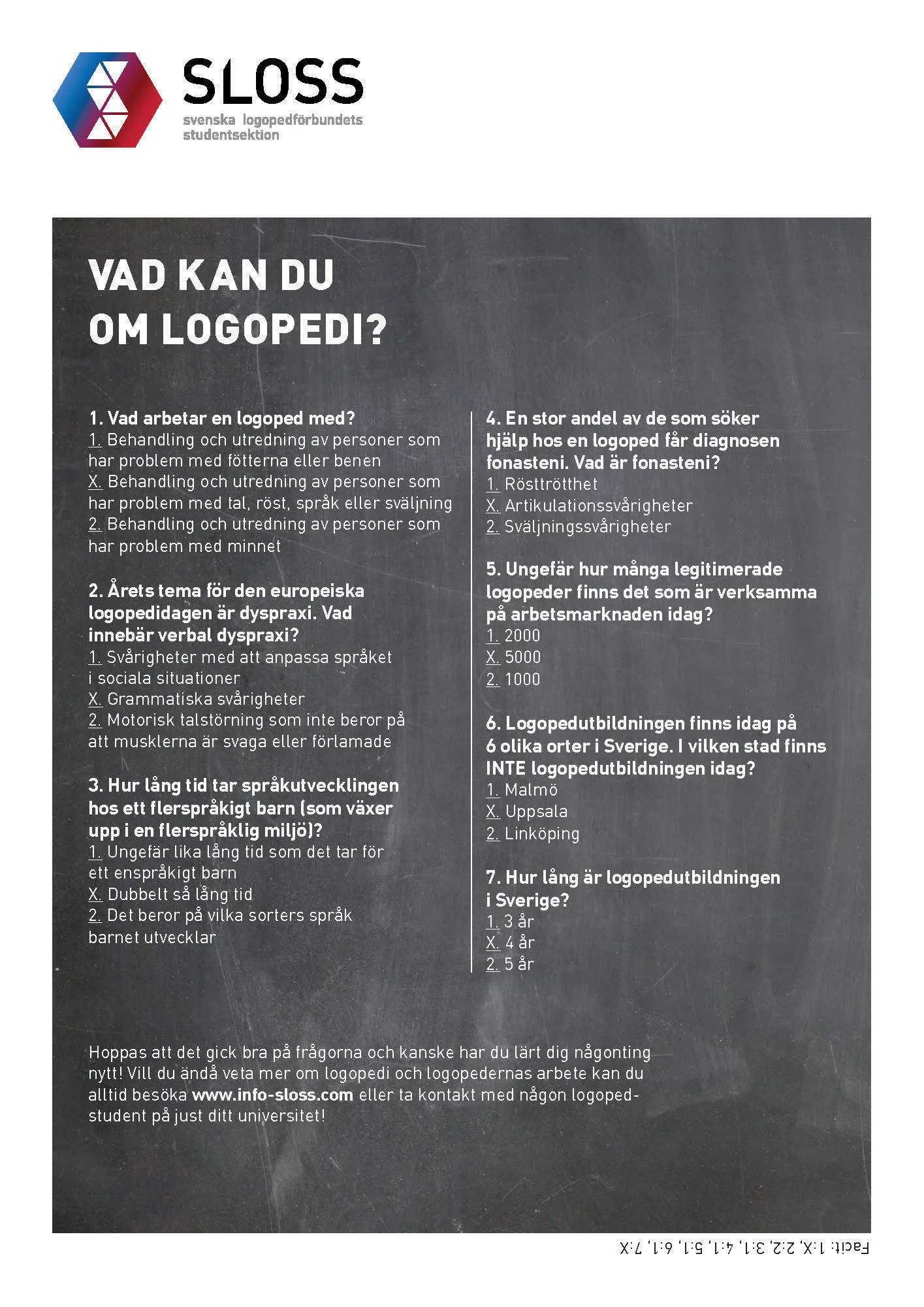 SLOSS
svenska logopedförbundets studentsektion

VAD KAN DU OM LOGOPEDI?

1. Vad arbetar en logoped med?
1. Behandling och utredning av personer som har problem med fötterna eller benen
X. Behandling och utredning av personer som har problem med tal, röst, språk eller sväljning
2. Behandling och utredning av personer som har problem med minnet

2. Årets tema för den europeiska logopedidagen är dyspraxi. Vad innebär verbal dyspraxi?
1. Svårigheter med att anpassa språket i sociala situationer
X. Grammatiska svårigheter
2. Motorisk talstörning som inte beror på att musklerna är svaga eller förlamade

3. Hur lång tid tar språkutvecklingen hos ett flerspråkigt barn (som växer upp i en flerspråklig miljö)?
1. Ungefär lika lång tid som det tar för ett enspråkigt barn
X. Dubbelt så lång tid
2. Det beror på vilka sorters språk barnet utvecklar

4. En stor andel av de som söker hjälp hos en logoped får diagnosen fonasteni. Vad är fonasteni?
1. Rösttrötthet
X. Artikulationssvårigheter
2. Sväljningssvårigheter

5. Ungefär hur många legitimerade logopeder finns det som är verksamma på arbetsmarknaden idag?
1. 2000
X. 5000
2. 1000

6. Logopedutbildningen finns idag på 6 olika orter i Sverige. I vilken stad finns INTE logopedutbildningen idag?
1. Malmö
X. Uppsala
2. Linköping

7. Hur lång är logopedutbildningen i Sverige?
1. 3 år
X. 4 år
2. 5 år

Hoppas att det gick bra på frågorna och kanske har du lärt dig någonting nytt! Vill du ändå veta mer om logopedi och logopedernas arbete kan du alltid besöka www.info-sloss.com eller ta kontakt med någon logopedstudent på just ditt universitet!

Facit: 1:X, 2:2, 3:1, 4:1, 5:1, 6:1, 7:X